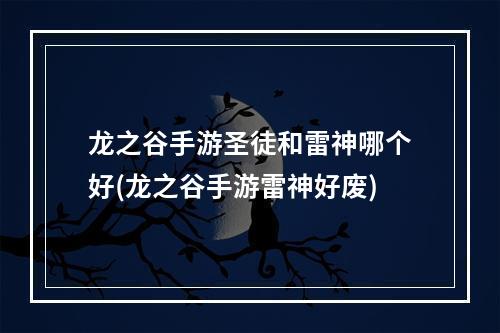 龙之谷手游圣徒和雷神哪个好(龙之谷手游雷神好废)